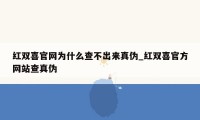 红双喜官网为什么查不出来真伪_红双喜官方网站查真伪